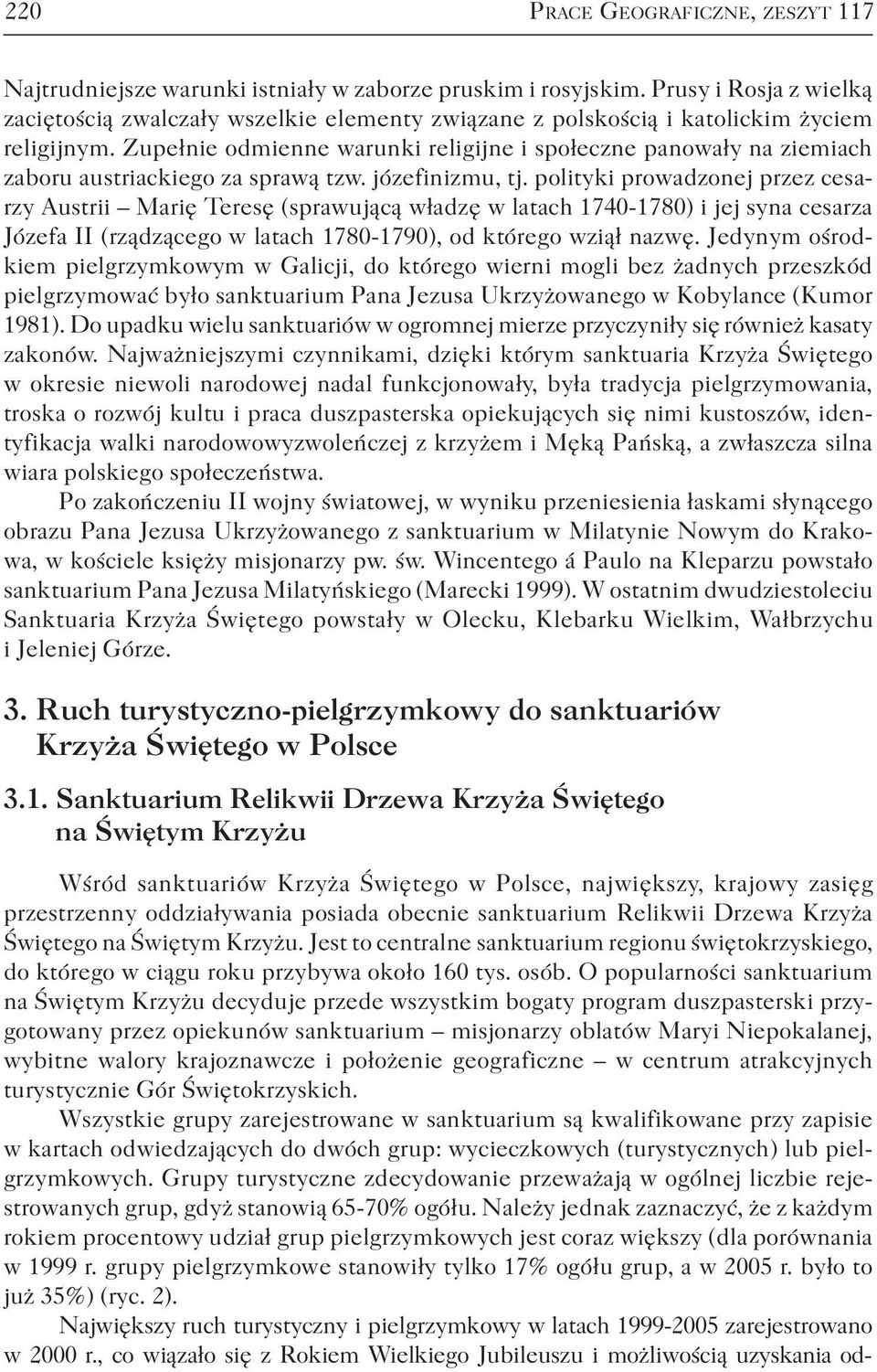 220 PRACE GEOGRAFICZNE, ZESZYT 117

Najtrudniejsze warunki istniały w zaborze pruskim i rosyjskim. Prusy i Rosja z wielką zaciętością zwalczały wszelkie elementy związane z polskością i katolickim życiem religijnym. Zupełnie odmienne warunki religijne i społeczne panowały na ziemiach zaboru austriackiego za sprawą tzw. józefinizmu, tj. polityki prowadzonej przez cesarzy Austrii – Marię Teresę (sprawującą władzę w latach 1740-1780) i jej syna cesarza Józefa II (rządzącego w latach 1780-1790), od którego wziął nazwę. Jedynym ośrodkiem pielgrzymkowym w Galicji, do którego wierni mogli bez żadnych przeszkód pielgrzymować było sanktuarium Pana Jezusa Ukrzyżowanego w Kobylance (Kumor 1981). Do upadku wielu sanktuariów w ogromnej mierze przyczyniły się również kasaty zakonów. Najważniejszymi czynnikami, dzięki którym sanktuaria Krzyża Świętego w okresie niewoli narodowej nadal funkcjonowały, była tradycja pielgrzymowania, troska o rozwój kultu i praca duszpasterska opiekujących się nimi kustoszów, identyfikacja walki narodowowyzwoleńczej z krzyżem i Męką Pańską, a zwłaszcza silna wiara polskiego społeczeństwa.

Po zakończeniu II wojny światowej, w wyniku przeniesienia łaskami słynącego obrazu Pana Jezusa Ukrzyżowanego z sanktuarium w Milatynie Nowym do Krakowa, w kościele księży misjonarzy pw. św. Wincentego á Paulo na Kleparzu powstało sanktuarium Pana Jezusa Milatyńskiego (Marecki 1999). W ostatnim dwudziestoleciu Sanktuaria Krzyża Świętego powstały w Olecku, Klebarku Wielkim, Wałbrzychu i Jeleniej Górze.

3. Ruch turystyczno-pielgrzymkowy do sanktuariów Krzyża Świętego w Polsce

3.1. Sanktuarium Relikwii Drzewa Krzyża Świętego na Świętym Krzyżu

Wśród sanktuariów Krzyża Świętego w Polsce, największy, krajowy zasięg przestrzenny oddziaływania posiada obecnie sanktuarium Relikwii Drzewa Krzyża Świętego na Świętym Krzyżu. Jest to centralne sanktuarium regionu świętokrzyskiego, do którego w ciągu roku przybywa około 160 tys. osób. O popularności sanktuarium na Świętym Krzyżu decyduje przede wszystkim bogaty program duszpasterski przygotowany przez opiekunów sanktuarium – misjonarzy oblatów Maryi Niepokalanej, wybitne walory krajoznawcze i położenie geograficzne – w centrum atrakcyjnych turystycznie Gór Świętokrzyskich.

Wszystkie grupy zarejestrowane w sanktuarium są kwalifikowane przy zapisie w kartach odwiedzających do dwóch grup: wycieczkowych (turystycznych) lub pielgrzymkowych. Grupy turystyczne zdecydowanie przeważają w ogólnej liczbie rejestrowanych grup, gdyż stanowią 65-70% ogółu. Należy jednak zaznaczyć, że z każdym rokiem procentowy udział grup pielgrzymkowych jest coraz większy (dla porównania w 1999 r. grupy pielgrzymkowe stanowiły tylko 17% ogółu grup, a w 2005 r. było to już 35%) (ryc. 2).

Największy ruch turystyczny i pielgrzymkowy w latach 1999-2005 zarejestrowano w 2000 r., co wiązało się z Rokiem Wielkiego Jubileuszu i możliwością uzyskania od-